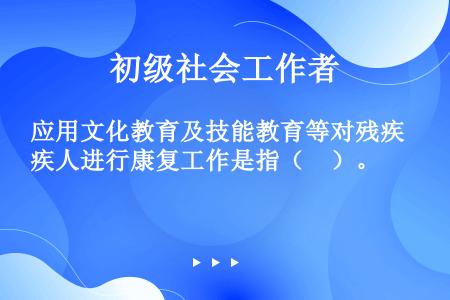 初级社会工作者

应用文化教育及技能教育等对残疾疾人进行康复工作是指（　）。

▶ ▶ ▶